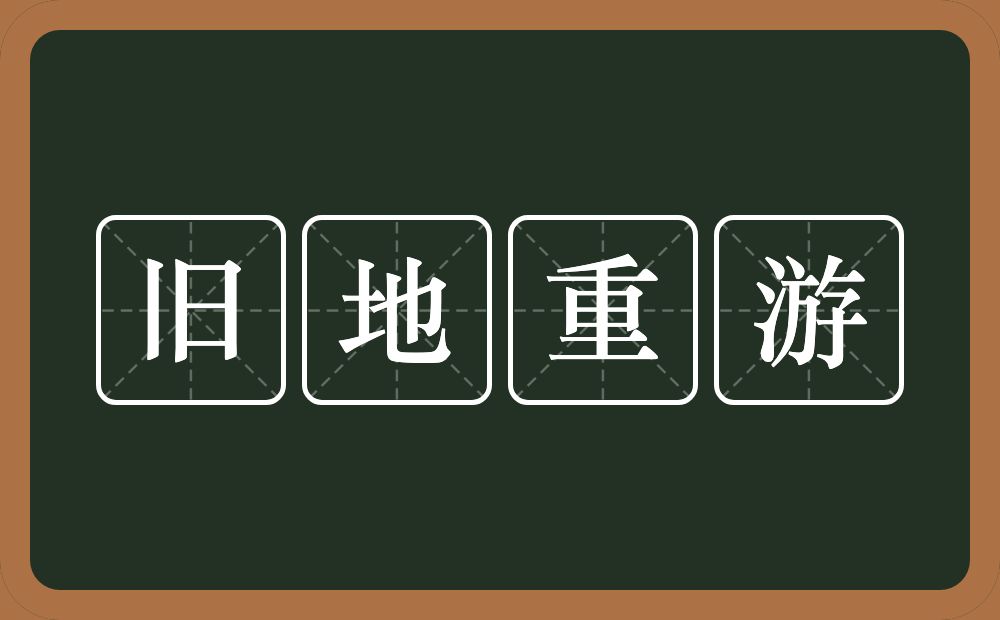 旧地重游